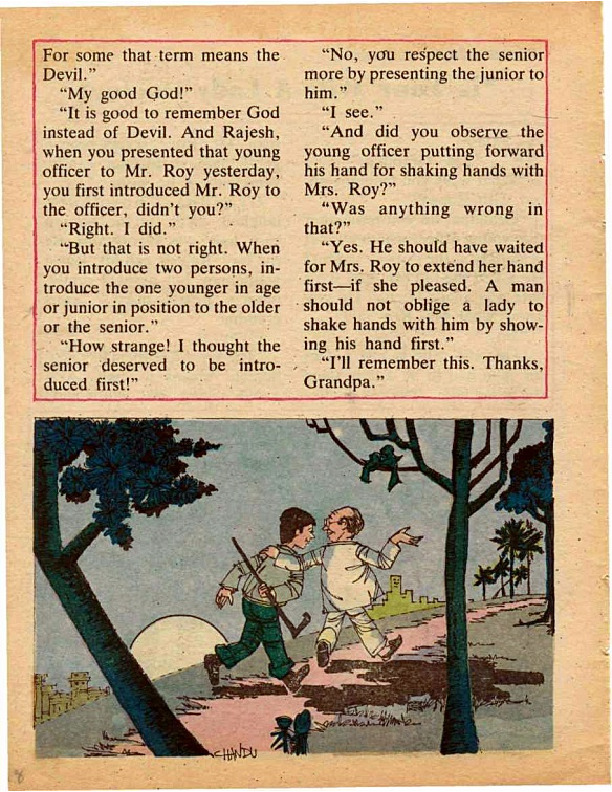 For some that term means the Devil."

"My good God!"

"It is good to remember God instead of Devil. And Rajesh, when you presented that young officer to Mr. Roy yesterday, you first introduced Mr. Roy to the officer, didn't you?"

"Right. I did."

"But that is not right. When you introduce two persons, introduce the one younger in age or junior in position to the older or the senior."

"How strange! I thought the senior deserved to be introduced first!"

"No, you respect the senior more by presenting the junior to him."

"I see."

"And did you observe the young officer putting forward his hand for shaking hands with Mrs. Roy?"

"Was anything wrong in that?"

"Yes. He should have waited for Mrs. Roy to extend her hand first—if she pleased. A man should not oblige a lady to shake hands with him by showing his hand first."

"I'll remember this. Thanks, Grandpa."

CHANDU

8